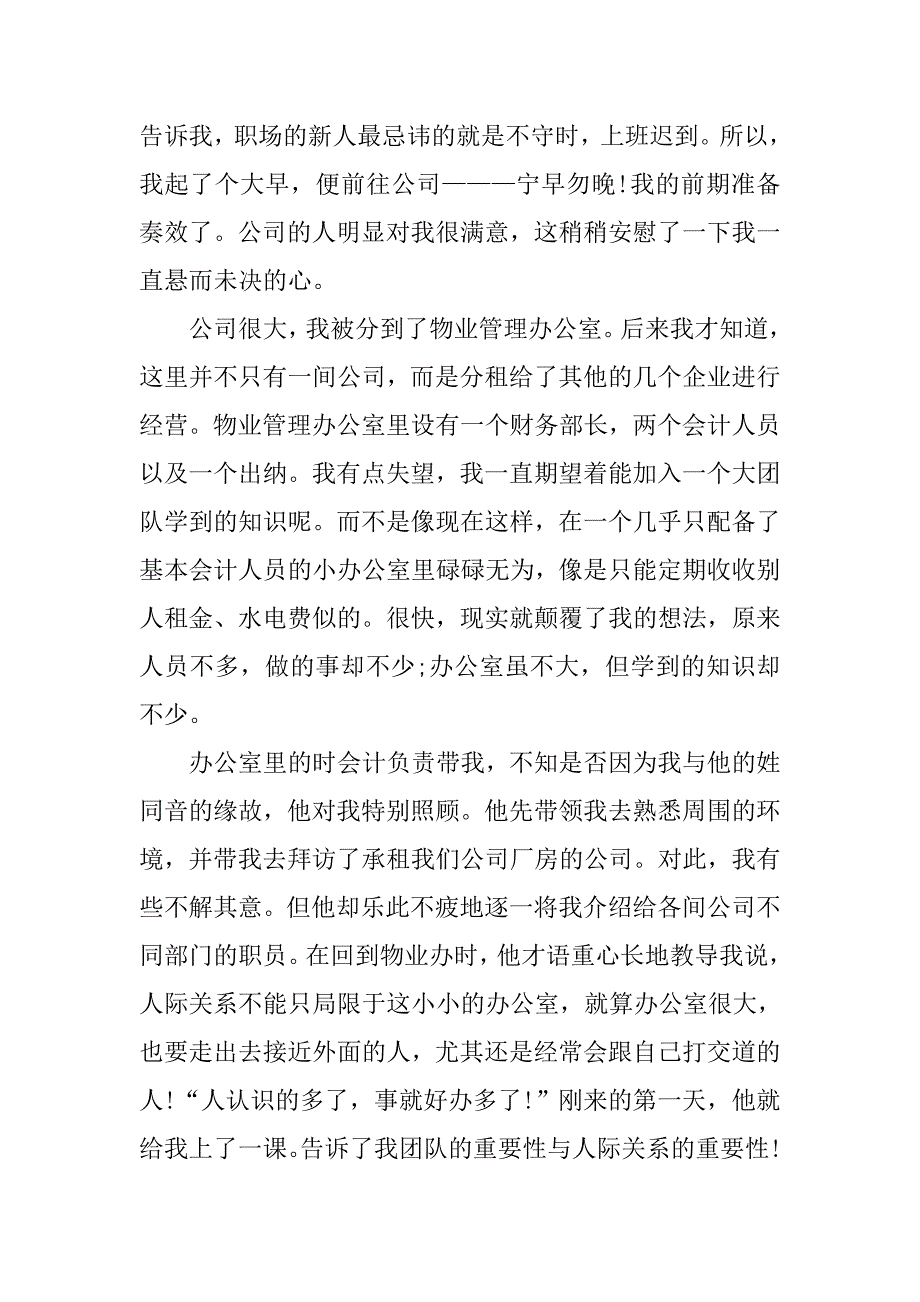 告诉我，职场的新人最忌讳的就是不守时，上班迟到。所以，我起了个大早，便前往公司———宁早勿晚!我的前期准备奏效了。公司的人明显对我很满意，这稍稍安慰了一下我一直悬而未决的心。

公司很大，我被分到了物业管理办公室。后来我才知道，这里并不只有一间公司，而是分租给了其他的几个企业进行经营。物业管理办公室里设有一个财务部长，两个会计人员以及一个出纳。我有点失望，我一直期望着能加入一个大团队学到的知识呢。而不是像现在这样，在一个几乎只配备了基本会计人员的小办公室里碌碌无为，像是只能定期收收别人租金、水电费似的。很快，现实就颠覆了我的想法，原来人员不多，做的事却不少;办公室虽不大，但学到的知识却不少。

办公室里的时会计负责带我，不知是否因为我与他的姓同音的缘故，他对我特别照顾。他先带领我去熟悉周围的环境，并带我去拜访了承租我们公司厂房的公司。对此，我有些不解其意。但他却乐此不疲地逐一将我介绍给各间公司不同部门的职员。在回到物业办时，他才语重心长地教导我说，人际关系不能只局限于这小小的办公室，就算办公室很大，也要走出去接近外面的人，尤其还是经常会跟自己打交道的人!“人认识的多了，事就好办多了!”刚来的第一天，他就给我上了一课。告诉了我团队的重要性与人际关系的重要性!